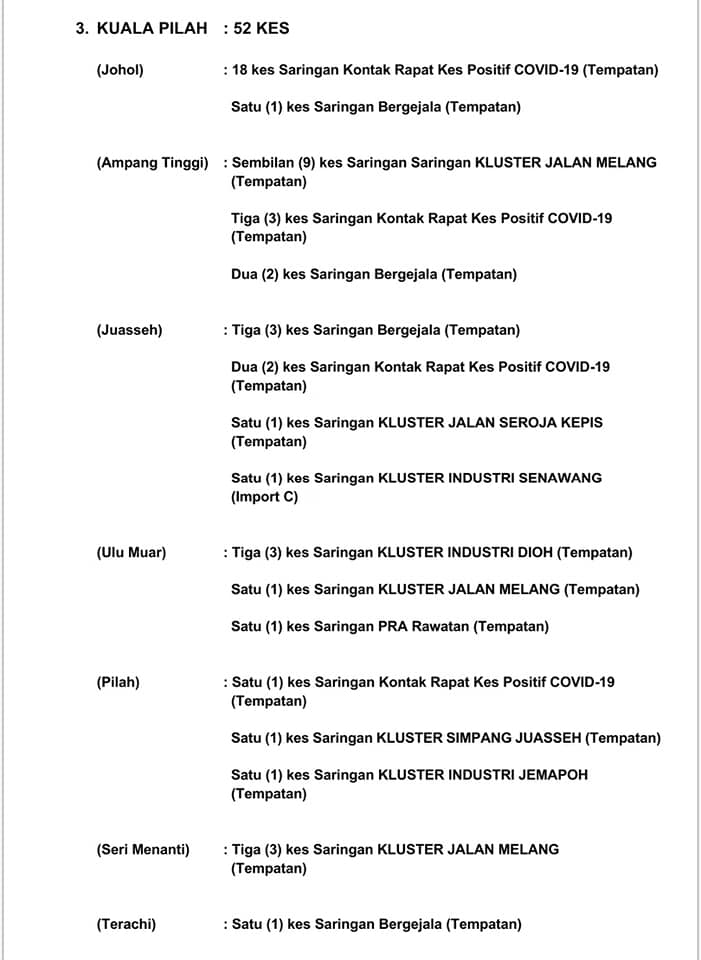 3. KUALA PILAH : 52 KES

(Johol) : 18 kes Saringan Kontak Rapat Kes Positif COVID-19 (Tempatan)

Satu (1) kes Saringan Bergejala (Tempatan)

(Ampang Tinggi) : Sembilan (9) kes Saringan Saringan KLUSTER JALAN MELANG (Tempatan)

Tiga (3) kes Saringan Kontak Rapat Kes Positif COVID-19 (Tempatan)

Dua (2) kes Saringan Bergejala (Tempatan)

(Juasseh) : Tiga (3) kes Saringan Bergejala (Tempatan)

Dua (2) kes Saringan Kontak Rapat Kes Positif COVID-19 (Tempatan)

Satu (1) kes Saringan KLUSTER JALAN SEROJA KEPIS (Tempatan)

Satu (1) kes Saringan KLUSTER INDUSTRI SENAWANG (Import C)

(Ulu Muar) : Tiga (3) kes Saringan KLUSTER INDUSTRI DIOH (Tempatan)

Satu (1) kes Saringan KLUSTER JALAN MELANG (Tempatan)

Satu (1) kes Saringan PRA Rawatan (Tempatan)

(Pilah) : Satu (1) kes Saringan Kontak Rapat Kes Positif COVID-19 (Tempatan)

Satu (1) kes Saringan KLUSTER SIMPANG JUASSEH (Tempatan)

Satu (1) kes Saringan KLUSTER INDUSTRI JEMAPOH (Tempatan)

(Seri Menanti) : Tiga (3) kes Saringan KLUSTER JALAN MELANG (Tempatan)

(Terachi) : Satu (1) kes Saringan Bergejala (Tempatan)